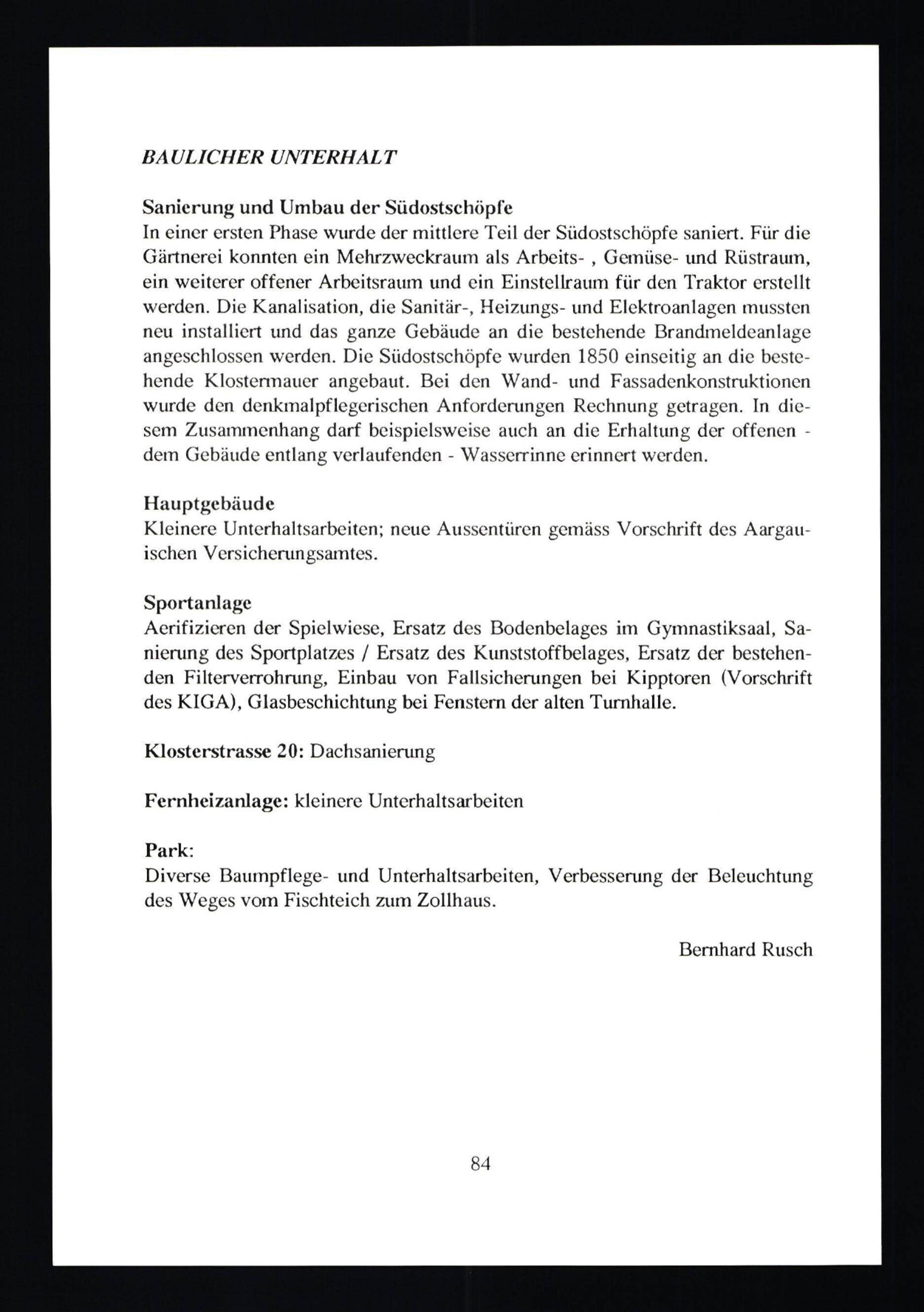 BAULICHER UNTERHALT

Sanierung und Umbau der Südostschöpfe
In einer ersten Phase wurde der mittlere Teil der Südostschöpfe saniert. Für die Gärtnerei konnten ein Mehrzweckraum als Arbeits- , Gemüse- und Rüstraum, ein weiterer offener Arbeitsraum und ein Einstellraum für den Traktor erstellt werden. Die Kanalisation, die Sanitär-, Heizungs- und Elektroanlagen mussten neu installiert und das ganze Gebäude an die bestehende Brandmeldeanlage angeschlossen werden. Die Südostschöpfe wurden 1850 einseitig an die bestehende Klostermauer angebaut. Bei den Wand- und Fassadenkonstruktionen wurde den denkmalpflegerischen Anforderungen Rechnung getragen. In diesem Zusammenhang darf beispielsweise auch an die Erhaltung der offenen - dem Gebäude entlang verlaufenden - Wasserrinne erinnert werden.

Hauptgebäude
Kleinere Unterhaltsarbeiten; neue Aussentüren gemäss Vorschrift des Aargauischen Versicherungsamtes.

Sportanlage
Aerifizieren der Spielwiese, Ersatz des Bodenbelages im Gymnastiksaal, Sanierung des Sportplatzes / Ersatz des Kunststoffbelages, Ersatz der bestehenden Filterverrohrung, Einbau von Fallsicherungen bei Kipptoren (Vorschrift des KIGA), Glasbeschichtung bei Fenstern der alten Turnhalle.

Klosterstrasse 20: Dachsanierung

Fernheizanlage: kleinere Unterhaltsarbeiten

Park:
Diverse Baumpflege- und Unterhaltsarbeiten, Verbesserung der Beleuchtung des Weges vom Fischteich zum Zollhaus.

Bernhard Rusch

84